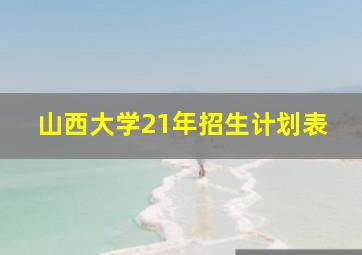 山西大学21年招生计划表